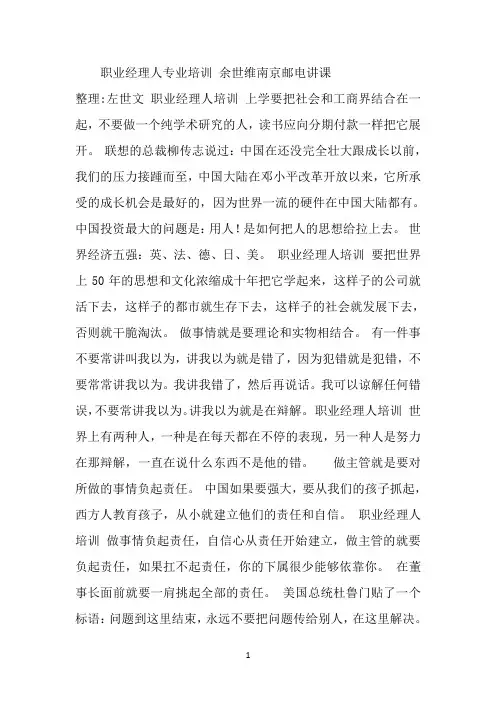 职业经理人专业培训 余世维南京邮电讲课

整理:左世文 职业经理人培训 上学要把社会和工商界结合在一起，不要做一个纯学术研究的人，读书应向分期付款一样把它展开。 联想的总裁柳传志说过：中国在还没完全壮大跟成长以前，我们的压力接踵而至，中国大陆在邓小平改革开放以来，它所承受的成长机会是最好的，因为世界一流的硬件在中国大陆都有。中国投资最大的问题是：用人！是如何把人的思想给拉上去。 世界经济五强：英、法、德、日、美。 职业经理人培训 要把世界上 50 年的思想和文化浓缩成十年把它学起来，这样子的公司就活下去，这样子的都市就生存下去，这样子的社会就发展下去，否则就干脆淘汰。 做事情就是要理论和实物相结合。 有一件事不要常讲叫我以为，讲我以为就是错了，因为犯错就是犯错，不要常常讲我以为。我讲我错了，然后再说话。我可以谅解任何错误，不要常讲我以为。讲我以为就是在辩解。职业经理人培训 世界上有两种人，一种是在每天都在不停的表现，另一种人是努力在那辩解，一直在说什么东西不是他的错。 做主管就是要对所做的事情负起责任。 中国如果要强大，要从我们的孩子抓起，西方人教育孩子，从小就建立他们的责任和自信。 职业经理人培训 做事情负起责任，自信心从责任开始建立，做主管的就要负起责任，如果扛不起责任，你的下属很少能够依靠你。 在董事长面前就要一肩挑起全部的责任。 美国总统杜鲁门贴了一个标语：问题到这里结束，永远不要把问题传给别人，在这里解决。

1